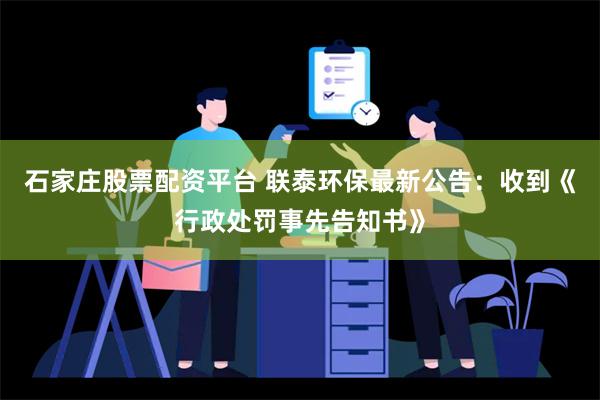 石家庄股票配资平台 联泰环保最新公告：收到《行政处罚事先告知书》